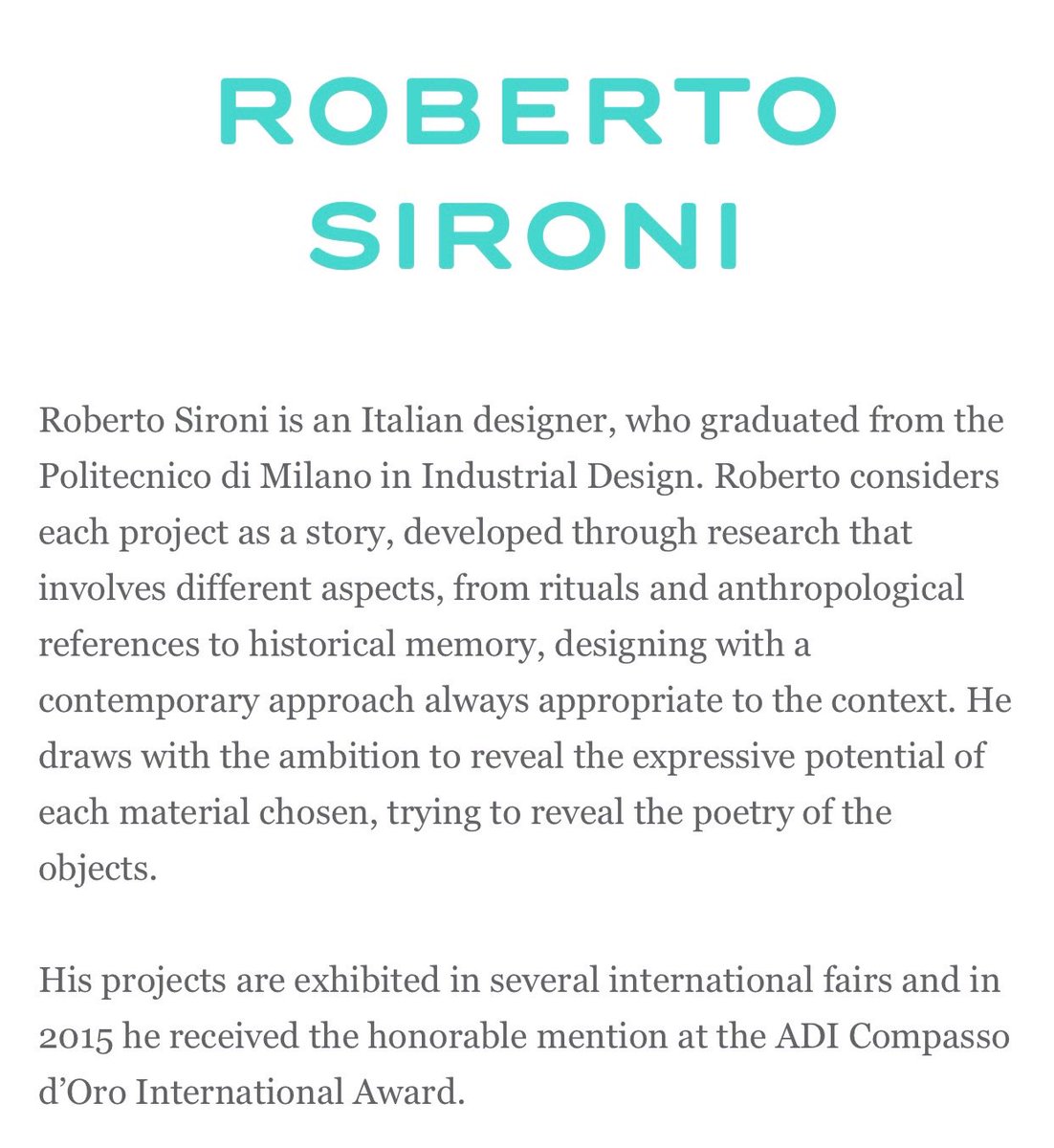 ROBERTO SIRONI

Roberto Sironi is an Italian designer, who graduated from the Politecnico di Milano in Industrial Design. Roberto considers each project as a story, developed through research that involves different aspects, from rituals and anthropological references to historical memory, designing with a contemporary approach always appropriate to the context. He draws with the ambition to reveal the expressive potential of each material chosen, trying to reveal the poetry of the objects.

His projects are exhibited in several international fairs and in 2015 he received the honorable mention at the ADI Compasso d'Oro International Award.